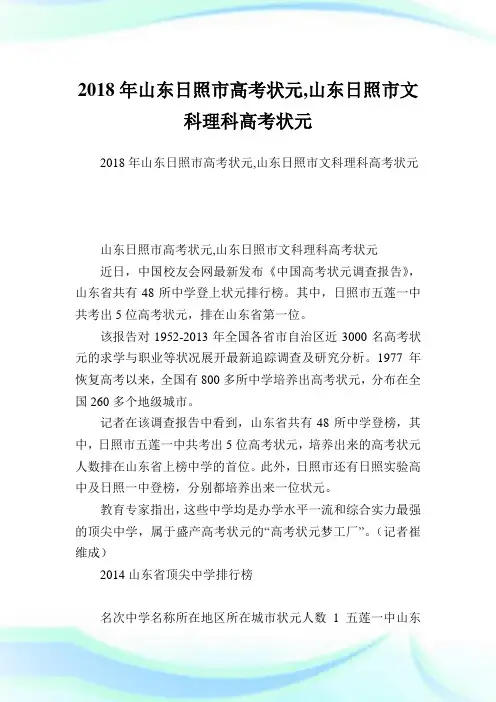 2018 年山东日照市高考状元,山东日照市文科理科高考状元

2018 年山东日照市高考状元,山东日照市文科理科高考状元

山东日照市高考状元,山东日照市文科理科高考状元

近日，中国校友会网最新发布《中国高考状元调查报告》，山东省共有 48 所中学登上状元排行榜。其中，日照市五莲一中共考出 5 位高考状元，排在山东省第一位。

该报告对 1952-2013 年全国各省市自治区近 3000 名高考状元的求学与职业等状况展开最新追踪调查及研究分析。1977 年恢复高考以来，全国有 800 多所中学培养出高考状元，分布在全国 260 多个地级城市。

记者在该调查报告中看到，山东省共有 48 所中学登榜，其中，日照市五莲一中共考出 5 位高考状元，培养出来的高考状元人数排在山东省上榜中学的首位。此外，日照市还有日照实验高中及日照一中登榜，分别都培养出来一位状元。

教育专家指出，这些中学均是办学水平一流和综合实力最强的顶尖中学，属于盛产高考状元的“高考状元梦工厂”。（记者崔维成）

2014 山东省顶尖中学排行榜

名次中学名称所在地区所在城市状元人数 1 五莲一中山东